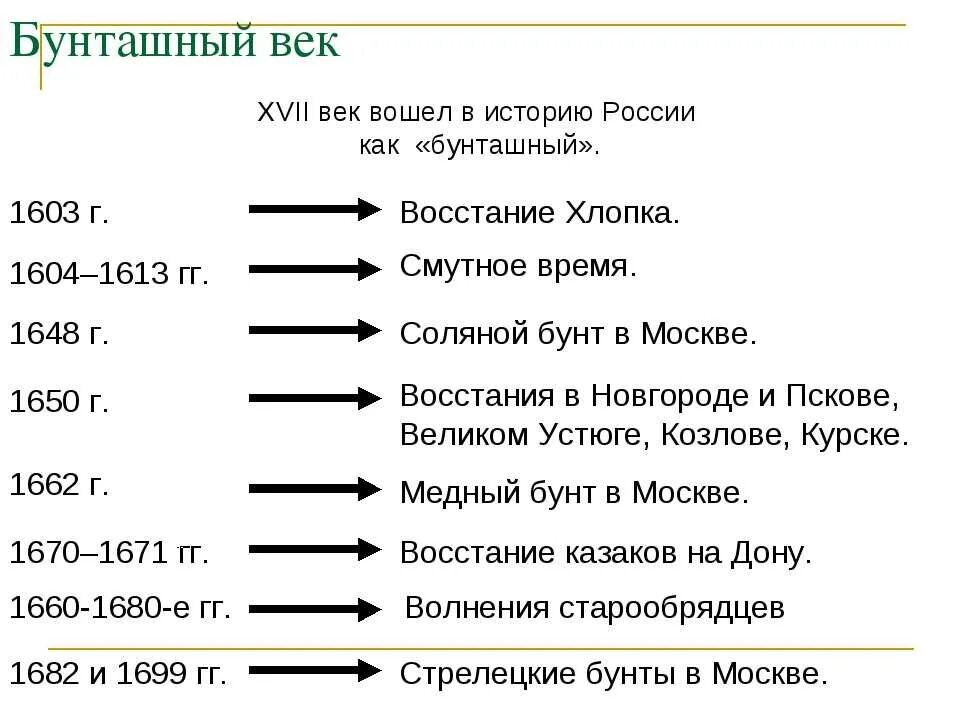 Бунташный век

XVII век вошел в историю России как «бунташный».

1603 г. Восстание Хлопка.

1604–1613 гг. Смутное время.

1648 г. Соляной бунт в Москве.

1650 г. Восстания в Новгороде и Пскове, Великом Устюге, Козлове, Курске.

1662 г. Медный бунт в Москве.

1670–1671 гг. Восстание казаков на Дону.

1660-1680-е гг. Волнения старообрядцев

1682 и 1699 гг. Стрелецкие бунты в Москве.